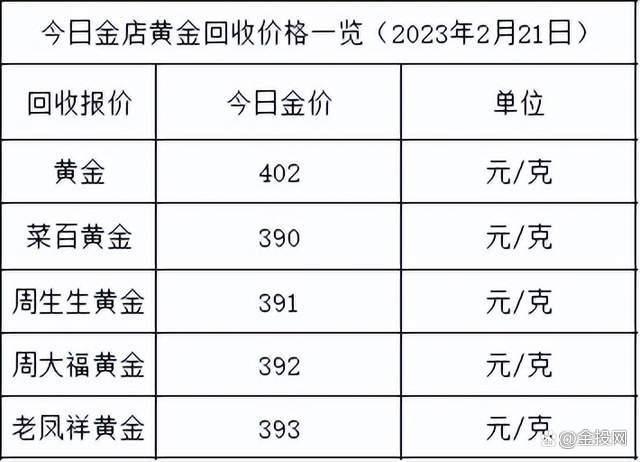 今日金店黄金回收价格一览（2023年2月21日）

| 回收报价 | 今日金价 | 单位 |
|---|---|---|
| 黄金 | 402 | 元/克 |
| 菜百黄金 | 390 | 元/克 |
| 周生生黄金 | 391 | 元/克 |
| 周大福黄金 | 392 | 元/克 |
| 老凤祥黄金 | 393 | 元/克 |

@金投网